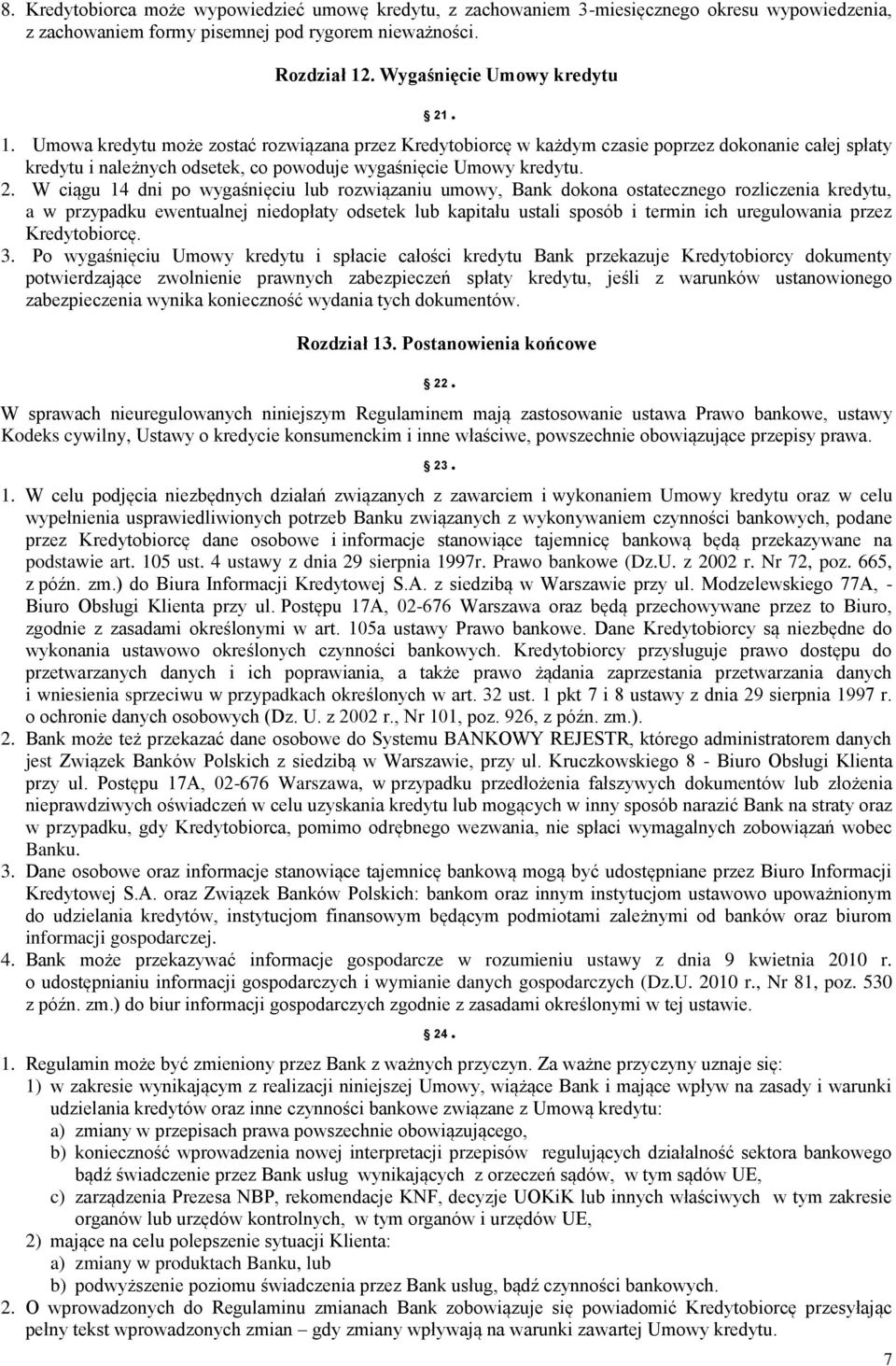 8. Kredytobiorca może wypowiedzieć umowę kredytu, z zachowaniem 3-miesięcznego okresu wypowiedzenia, z zachowaniem formy pisemnej pod rygorem nieważności.

Rozdział 12. Wygaśnięcie Umowy kredytu

21.

1. Umowa kredytu może zostać rozwiązana przez Kredytobiorcę w każdym czasie poprzez dokonanie całej spłaty kredytu i należnych odsetek, co powoduje wygaśnięcie Umowy kredytu.
2. W ciągu 14 dni po wygaśnięciu lub rozwiązaniu umowy, Bank dokona ostatecznego rozliczenia kredytu, a w przypadku ewentualnej niedopłaty odsetek lub kapitału ustali sposób i termin ich uregulowania przez Kredytobiorcę.
3. Po wygaśnięciu Umowy kredytu i spłacie całości kredytu Bank przekazuje Kredytobiorcy dokumenty potwierdzające zwolnienie prawnych zabezpieczeń spłaty kredytu, jeśli z warunków ustanowionego zabezpieczenia wynika konieczność wydania tych dokumentów.

Rozdział 13. Postanowienia końcowe

22.

W sprawach nieuregulowanych niniejszym Regulaminem mają zastosowanie ustawa Prawo bankowe, ustawy Kodeks cywilny, Ustawy o kredycie konsumenckim i inne właściwe, powszechnie obowiązujące przepisy prawa.

23.

1. W celu podjęcia niezbędnych działań związanych z zawarciem i wykonaniem Umowy kredytu oraz w celu wypełnienia usprawiedliwionych potrzeb Banku związanych z wykonywaniem czynności bankowych, podane przez Kredytobiorcę dane osobowe i informacje stanowiące tajemnicę bankową będą przekazywane na podstawie art. 105 ust. 4 ustawy z dnia 29 sierpnia 1997r. Prawo bankowe (Dz.U. z 2002 r. Nr 72, poz. 665, z późn. zm.) do Biura Informacji Kredytowej S.A. z siedzibą w Warszawie przy ul. Modzelewskiego 77A, - Biuro Obsługi Klienta przy ul. Postępu 17A, 02-676 Warszawa oraz będą przechowywane przez to Biuro, zgodnie z zasadami określonymi w art. 105a ustawy Prawo bankowe. Dane Kredytobiorcy są niezbędne do wykonania ustawowo określonych czynności bankowych. Kredytobiorcy przysługuje prawo dostępu do przetwarzanych danych i ich poprawiania, a także prawo żądania zaprzestania przetwarzania danych i wniesienia sprzeciwu w przypadkach określonych w art. 32 ust. 1 pkt 7 i 8 ustawy z dnia 29 sierpnia 1997 r. o ochronie danych osobowych (Dz. U. z 2002 r., Nr 101, poz. 926, z późn. zm.).
2. Bank może też przekazać dane osobowe do Systemu BANKOWY REJESTR, którego administratorem danych jest Związek Banków Polskich z siedzibą w Warszawie, przy ul. Kruczkowskiego 8 - Biuro Obsługi Klienta przy ul. Postępu 17A, 02-676 Warszawa, w przypadku przedłożenia fałszywych dokumentów lub złożenia nieprawdziwych oświadczeń w celu uzyskania kredytu lub mogących w inny sposób narazić Bank na straty oraz w przypadku, gdy Kredytobiorca, pomimo odrębnego wezwania, nie spłaci wymagalnych zobowiązań wobec Banku.
3. Dane osobowe oraz informacje stanowiące tajemnicę bankową mogą być udostępniane przez Biuro Informacji Kredytowej S.A. oraz Związek Banków Polskich: bankom oraz innym instytucjom ustawowo upoważnionym do udzielania kredytów, instytucjom finansowym będącym podmiotami zależnymi od banków oraz biurom informacji gospodarczej.
4. Bank może przekazywać informacje gospodarcze w rozumieniu ustawy z dnia 9 kwietnia 2010 r. o udostępnianiu informacji gospodarczych i wymianie danych gospodarczych (Dz.U. 2010 r., Nr 81, poz. 530 z późn. zm.) do biur informacji gospodarczych zgodnie z zasadami określonymi w tej ustawie.

24.

1. Regulamin może być zmieniony przez Bank z ważnych przyczyn. Za ważne przyczyny uznaje się:
1) w zakresie wynikającym z realizacji niniejszej Umowy, wiążące Bank i mające wpływ na zasady i warunki udzielania kredytów oraz inne czynności bankowe związane z Umową kredytu:
a) zmiany w przepisach prawa powszechnie obowiązującego,
b) konieczność wprowadzenia nowej interpretacji przepisów regulujących działalność sektora bankowego bądź świadczenie przez Bank usług wynikających z orzeczeń sądów, w tym sądów UE,
c) zarządzenia Prezesa NBP, rekomendacje KNF, decyzje UOKiK lub innych właściwych w tym zakresie organów lub urzędów kontrolnych, w tym organów i urzędów UE,
2) mające na celu polepszenie sytuacji Klienta:
a) zmiany w produktach Banku, lub
b) podwyższenie poziomu świadczenia przez Bank usług, bądź czynności bankowych.
2. O wprowadzonych do Regulaminu zmianach Bank zobowiązuje się powiadomić Kredytobiorcę przesyłając pełny tekst wprowadzonych zmian – gdy zmiany wpływają na warunki zawartej Umowy kredytu.

7